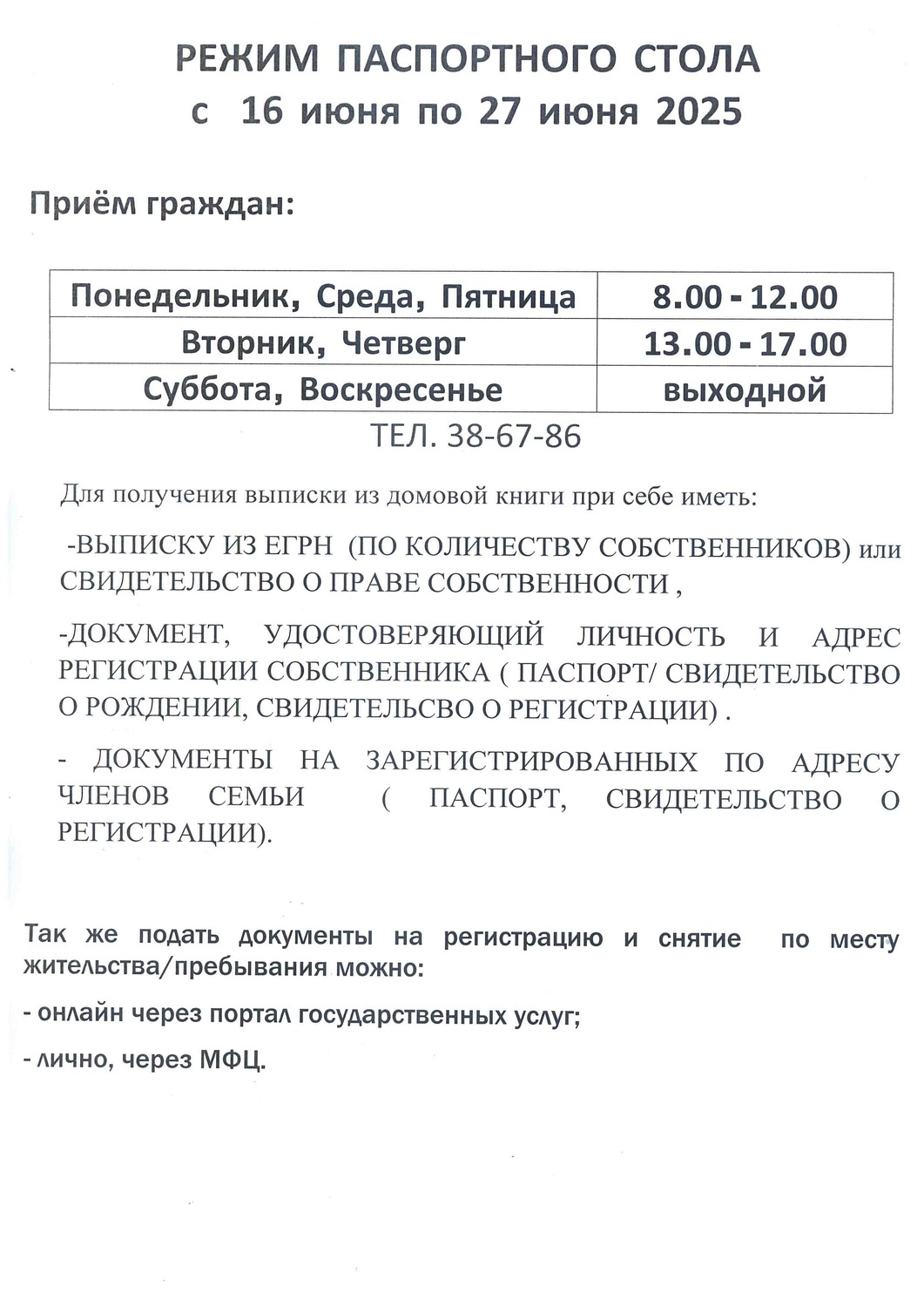 РЕЖИМ ПАСПОРТНОГО СТОЛА
с 16 июня по 27 июня 2025

Приём граждан:

| Понедельник, Среда, Пятница | 8.00 - 12.00 |
|---|---|
| Вторник, Четверг | 13.00 - 17.00 |
| Суббота, Воскресенье | выходной |

ТЕЛ. 38-67-86

Для получения выписки из домовой книги при себе иметь:

-ВЫПИСКУ ИЗ ЕГРН (ПО КОЛИЧЕСТВУ СОБСТВЕННИКОВ) или СВИДЕТЕЛЬСТВО О ПРАВЕ СОБСТВЕННОСТИ ,

-ДОКУМЕНТ, УДОСТОВЕРЯЮЩИЙ ЛИЧНОСТЬ И АДРЕС РЕГИСТРАЦИИ СОБСТВЕННИКА ( ПАСПОРТ/ СВИДЕТЕЛЬСТВО О РОЖДЕНИИ, СВИДЕТЕЛЬСВО О РЕГИСТРАЦИИ) .

- ДОКУМЕНТЫ НА ЗАРЕГИСТРИРОВАННЫХ ПО АДРЕСУ ЧЛЕНОВ СЕМЬИ ( ПАСПОРТ, СВИДЕТЕЛЬСТВО О РЕГИСТРАЦИИ).

Так же подать документы на регистрацию и снятие по месту жительства/пребывания можно:

- онлайн через портал государственных услуг;

- лично, через МФЦ.